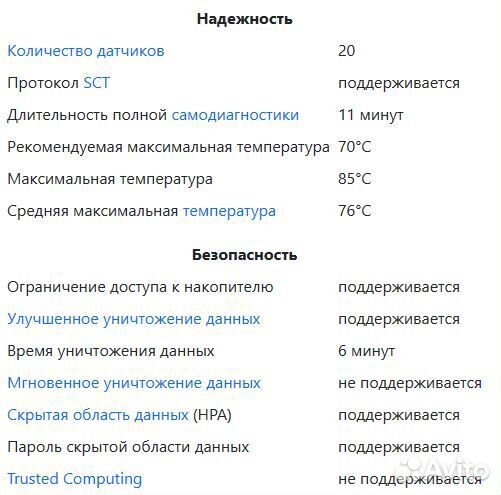 Надежность

| | |
|---|---|
| Количество датчиков | 20 |
| Протокол SCT | поддерживается |
| Длительность полной самодиагностики | 11 минут |
| Рекомендуемая максимальная температура | 70°C |
| Максимальная температура | 85°C |
| Средняя максимальная температура | 76°C |

Безопасность

| | |
|---|---|
| Ограничение доступа к накопителю | поддерживается |
| Улучшенное уничтожение данных | поддерживается |
| Время уничтожения данных | 6 минут |
| Мгновенное уничтожение данных | не поддерживается |
| Скрытая область данных (HPA) | поддерживается |
| Пароль скрытой области данных | поддерживается |
| Trusted Computing | не поддерживается |

Avito